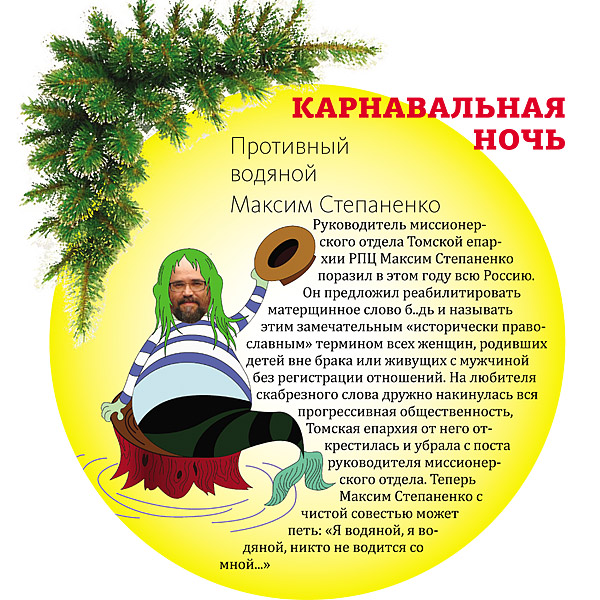 КАРНАВАЛЬНАЯ НОЧЬ

Противный водяной Максим Степаненко

Руководитель миссионерского отдела Томской епархии РПЦ Максим Степаненко поразил в этом году всю Россию. Он предложил реабилитировать матерщинное слово б..дь и называть этим замечательным «исторически православным» термином всех женщин, родивших детей вне брака или живущих с мужчиной без регистрации отношений. На любителя скабрезного слова дружно накинулась вся прогрессивная общественность, Томская епархия от него открестилась и убрала с поста руководителя миссионерского отдела. Теперь Максим Степаненко с чистой совестью может петь: «Я водяной, я водяной, никто не водится со мной...»